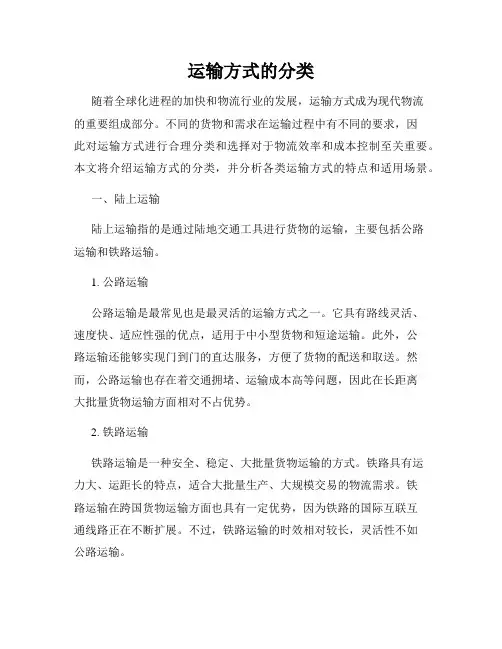 运输方式的分类

随着全球化进程的加快和物流行业的发展，运输方式成为现代物流的重要组成部分。不同的货物和需求在运输过程中有不同的要求，因此对运输方式进行合理分类和选择对于物流效率和成本控制至关重要。本文将介绍运输方式的分类，并分析各类运输方式的特点和适用场景。

一、陆上运输

陆上运输指的是通过陆地交通工具进行货物的运输，主要包括公路运输和铁路运输。

1. 公路运输

公路运输是最常见也是最灵活的运输方式之一。它具有路线灵活、速度快、适应性强的优点，适用于中小型货物和短途运输。此外，公路运输还能够实现门到门的直达服务，方便了货物的配送和取送。然而，公路运输也存在着交通拥堵、运输成本高等问题，因此在长距离大批量货物运输方面相对不占优势。

2. 铁路运输

铁路运输是一种安全、稳定、大批量货物运输的方式。铁路具有运力大、运距长的特点，适合大批量生产、大规模交易的物流需求。铁路运输在跨国货物运输方面也具有一定优势，因为铁路的国际互联互通线路正在不断扩展。不过，铁路运输的时效相对较长，灵活性不如公路运输。